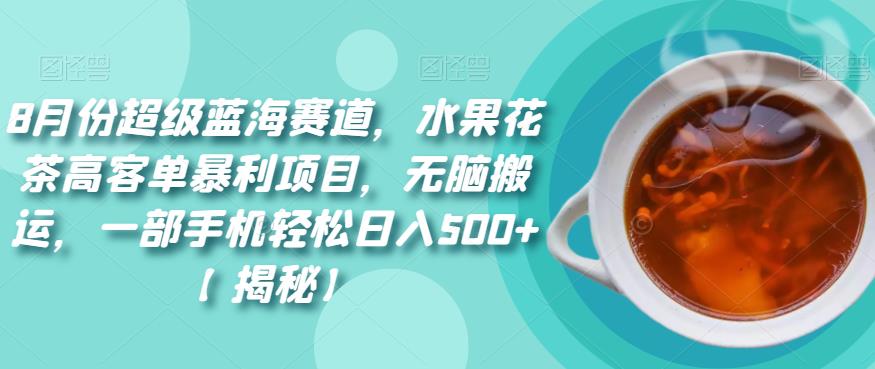 图怪兽 图怪兽 图怪兽

8月份超级蓝海赛道，水果花茶高客单暴利项目，无脑搬运，一部手机轻松日入500+【揭秘】